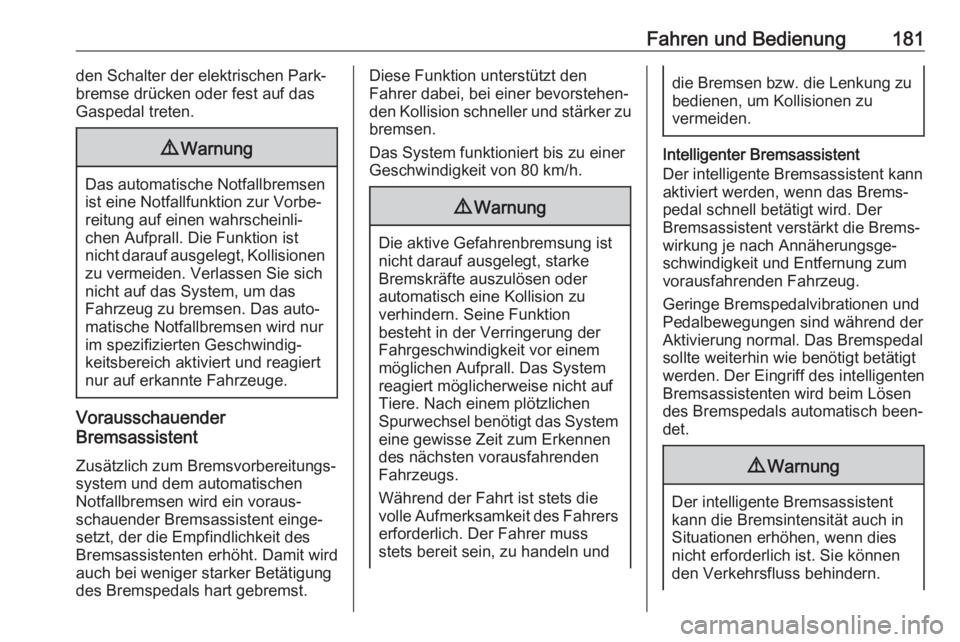 Fahren und Bedienung 181

den Schalter der elektrischen Parkbremse drücken oder fest auf das Gaspedal treten.

⚠ Warnung

Das automatische Notfallbremsen ist eine Notfallfunktion zur Vorbereitung auf einen wahrscheinlichen Aufprall. Die Funktion ist nicht darauf ausgelegt, Kollisionen zu vermeiden. Verlassen Sie sich nicht auf das System, um das Fahrzeug zu bremsen. Das automatische Notfallbremsen wird nur im spezifizierten Geschwindigkeitsbereich aktiviert und reagiert nur auf erkannte Fahrzeuge.

Vorausschauender Bremsassistent

Zusätzlich zum Bremsvorbereitungssystem und dem automatischen Notfallbremsen wird ein vorausschauender Bremsassistent eingesetzt, der die Empfindlichkeit des Bremsassistenten erhöht. Damit wird auch bei weniger starker Betätigung des Bremspedals hart gebremst.

Diese Funktion unterstützt den Fahrer dabei, bei einer bevorstehenden Kollision schneller und stärker zu bremsen.

Das System funktioniert bis zu einer Geschwindigkeit von 80 km/h.

⚠ Warnung

Die aktive Gefahrenbremsung ist nicht darauf ausgelegt, starke Bremskräfte auszulösen oder automatisch eine Kollision zu verhindern. Seine Funktion besteht in der Verringerung der Fahrgeschwindigkeit vor einem möglichen Aufprall. Das System reagiert möglicherweise nicht auf Tiere. Nach einem plötzlichen Spurwechsel benötigt das System eine gewisse Zeit zum Erkennen des nächsten vorausfahrenden Fahrzeugs.

Während der Fahrt ist stets die volle Aufmerksamkeit des Fahrers erforderlich. Der Fahrer muss stets bereit sein, zu handeln und die Bremsen bzw. die Lenkung zu bedienen, um Kollisionen zu vermeiden.

Intelligenter Bremsassistent
Der intelligente Bremsassistent kann aktiviert werden, wenn das Bremspedal schnell betätigt wird. Der Bremsassistent verstärkt die Bremswirkung je nach Annäherungsgeschwindigkeit und Entfernung zum vorausfahrenden Fahrzeug.

Geringe Bremspedalvibrationen und Pedalbewegungen sind während der Aktivierung normal. Das Bremspedal sollte weiterhin wie benötigt betätigt werden. Der Eingriff des intelligenten Bremsassistenten wird beim Lösen des Bremspedals automatisch beendet.

⚠ Warnung

Der intelligente Bremsassistent kann die Bremsintensität auch in Situationen erhöhen, wenn dies nicht erforderlich ist. Sie können den Verkehrsfluss behindern.

carmanualsonline.info